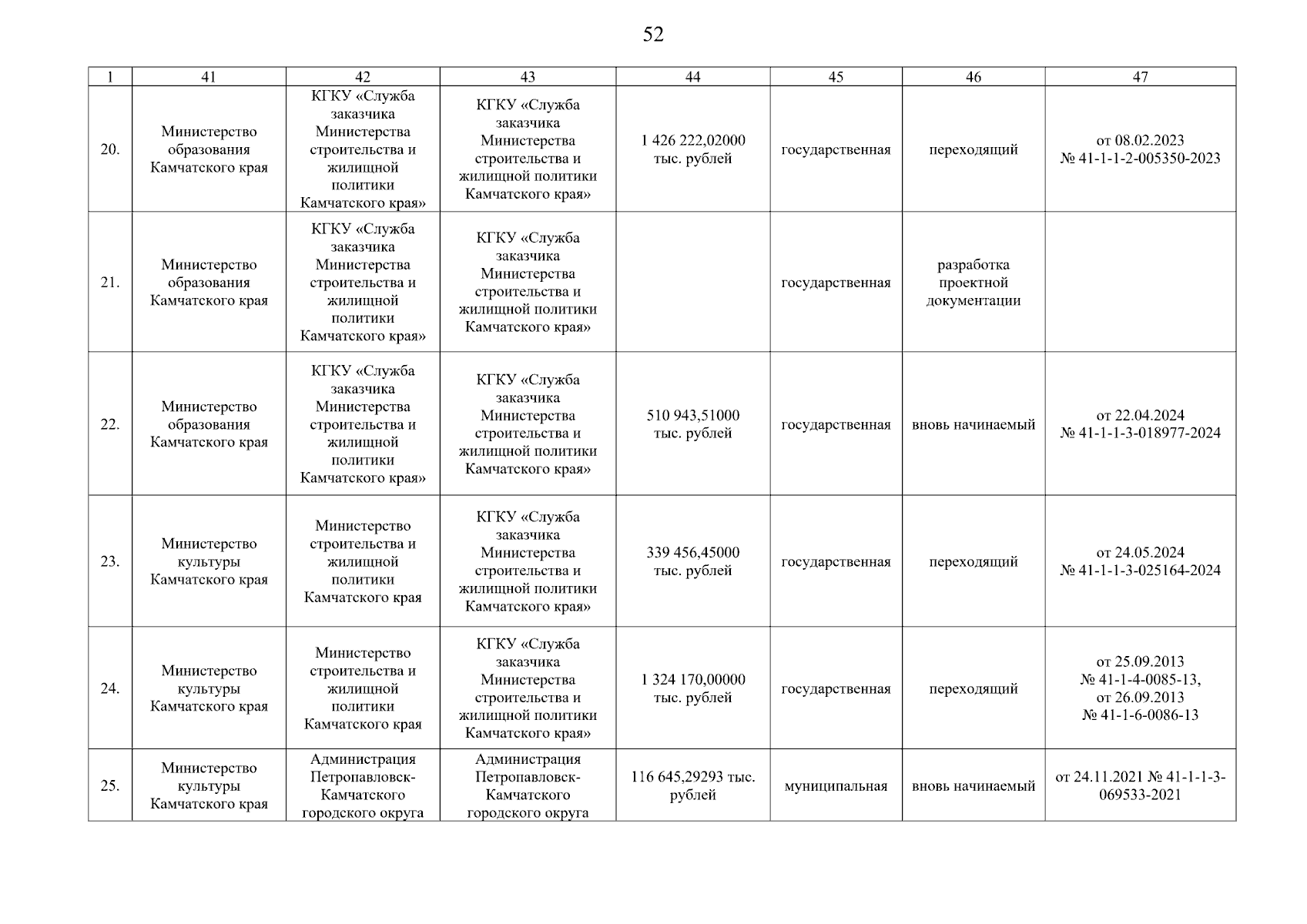 52

| 1 | 41 | 42 | 43 | 44 | 45 | 46 | 47 |
|---|---|---|---|---|---|---|---|
| 20. | Министерство образования Камчатского края | КГКУ «Служба заказчика Министерства строительства и жилищной политики Камчатского края» | КГКУ «Служба заказчика Министерства строительства и жилищной политики Камчатского края» | 1 426 222,02000 тыс. рублей | государственная | переходящий | от 08.02.2023 № 41-1-1-2-005350-2023 |
| 21. | Министерство образования Камчатского края | КГКУ «Служба заказчика Министерства строительства и жилищной политики Камчатского края» | КГКУ «Служба заказчика Министерства строительства и жилищной политики Камчатского края» | | государственная | разработка проектной документации | |
| 22. | Министерство образования Камчатского края | КГКУ «Служба заказчика Министерства строительства и жилищной политики Камчатского края» | КГКУ «Служба заказчика Министерства строительства и жилищной политики Камчатского края» | 510 943,51000 тыс. рублей | государственная | вновь начинаемый | от 22.04.2024 № 41-1-1-3-018977-2024 |
| 23. | Министерство культуры Камчатского края | Министерство строительства и жилищной политики Камчатского края | КГКУ «Служба заказчика Министерства строительства и жилищной политики Камчатского края» | 339 456,45000 тыс. рублей | государственная | переходящий | от 24.05.2024 № 41-1-1-3-025164-2024 |
| 24. | Министерство культуры Камчатского края | Министерство строительства и жилищной политики Камчатского края | КГКУ «Служба заказчика Министерства строительства и жилищной политики Камчатского края» | 1 324 170,00000 тыс. рублей | государственная | переходящий | от 25.09.2013 № 41-1-4-0085-13, от 26.09.2013 № 41-1-6-0086-13 |
| 25. | Министерство культуры Камчатского края | Администрация Петропавловск-Камчатского городского округа | Администрация Петропавловск-Камчатского городского округа | 116 645,29293 тыс. рублей | муниципальная | вновь начинаемый | от 24.11.2021 № 41-1-1-3-069533-2021 |